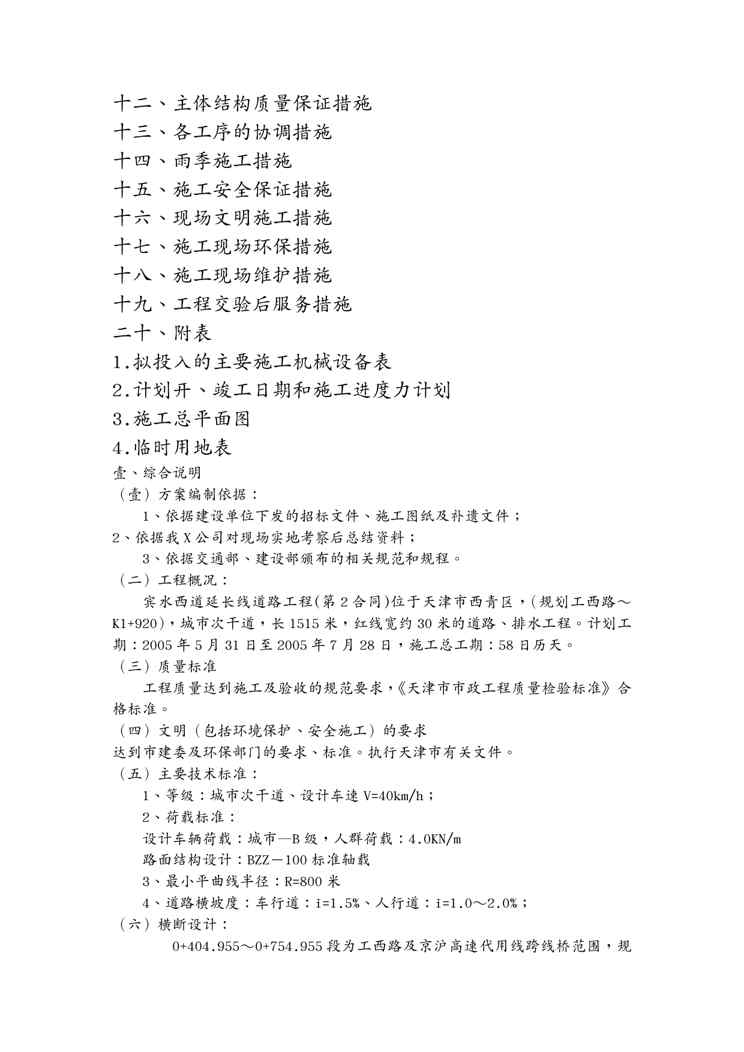 十二、主体结构质量保证措施
十三、各工序的协调措施
十四、雨季施工措施
十五、施工安全保证措施
十六、现场文明施工措施
十七、施工现场环保措施
十八、施工现场维护措施
十九、工程交验后服务措施
二十、附表
1.拟投入的主要施工机械设备表
2.计划开、竣工日期和施工进度力计划
3.施工总平面图
4.临时用地表
壹、综合说明
（壹）方案编制依据：
1、依据建设单位下发的招标文件、施工图纸及补遗文件；
2、依据我X公司对现场实地考察后总结资料；
3、依据交通部、建设部颁布的相关规范和规程。
（二）工程概况：
宾水西道延长线道路工程(第2合同)位于天津市西青区，(规划工西路～K1+920)，城市次干道，长1515米，红线宽约30米的道路、排水工程。计划工期：2005年5月31日至2005年7月28日，施工总工期：58日历天。
（三）质量标准
工程质量达到施工及验收的规范要求，《天津市市政工程质量检验标准》合格标准。
（四）文明（包括环境保护、安全施工）的要求
达到市建委及环保部门的要求、标准。执行天津市有关文件。
（五）主要技术标准：
1、等级：城市次干道、设计车速V=40km/h；
2、荷载标准：
设计车辆荷载：城市—B级，人群荷载：4.0KN/m
路面结构设计：BZZ－100标准轴载
3、最小平曲线半径：R=800米
4、道路横坡度：车行道：i=1.5%、人行道：i=1.0～2.0%；
（六）横断设计：
0+404.955～0+754.955段为工西路及京沪高速代用线跨线桥范围，规